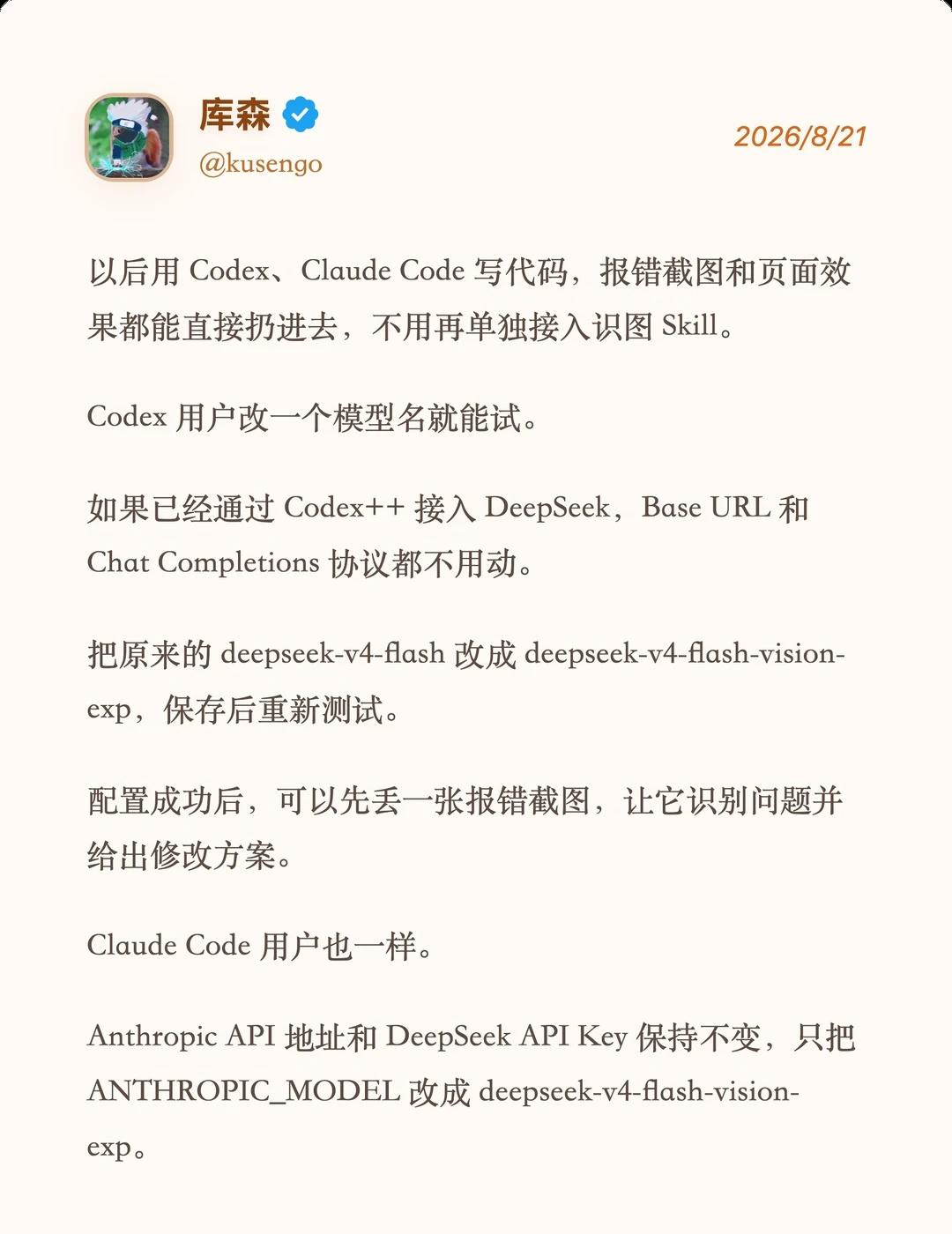 库森
@kusengo
2026/8/21

以后用 Codex、Claude Code 写代码，报错截图和页面效果都能直接扔进去，不用再单独接入识图 Skill。

Codex 用户改一个模型名就能试。

如果已经通过 Codex++ 接入 DeepSeek，Base URL 和 Chat Completions 协议都不用动。

把原来的 deepseek-v4-flash 改成 deepseek-v4-flash-vision-exp，保存后重新测试。

配置成功后，可以先丢一张报错截图，让它识别问题并给出修改方案。

Claude Code 用户也一样。

Anthropic API 地址和 DeepSeek API Key 保持不变，只把 ANTHROPIC_MODEL 改成 deepseek-v4-flash-vision-exp。